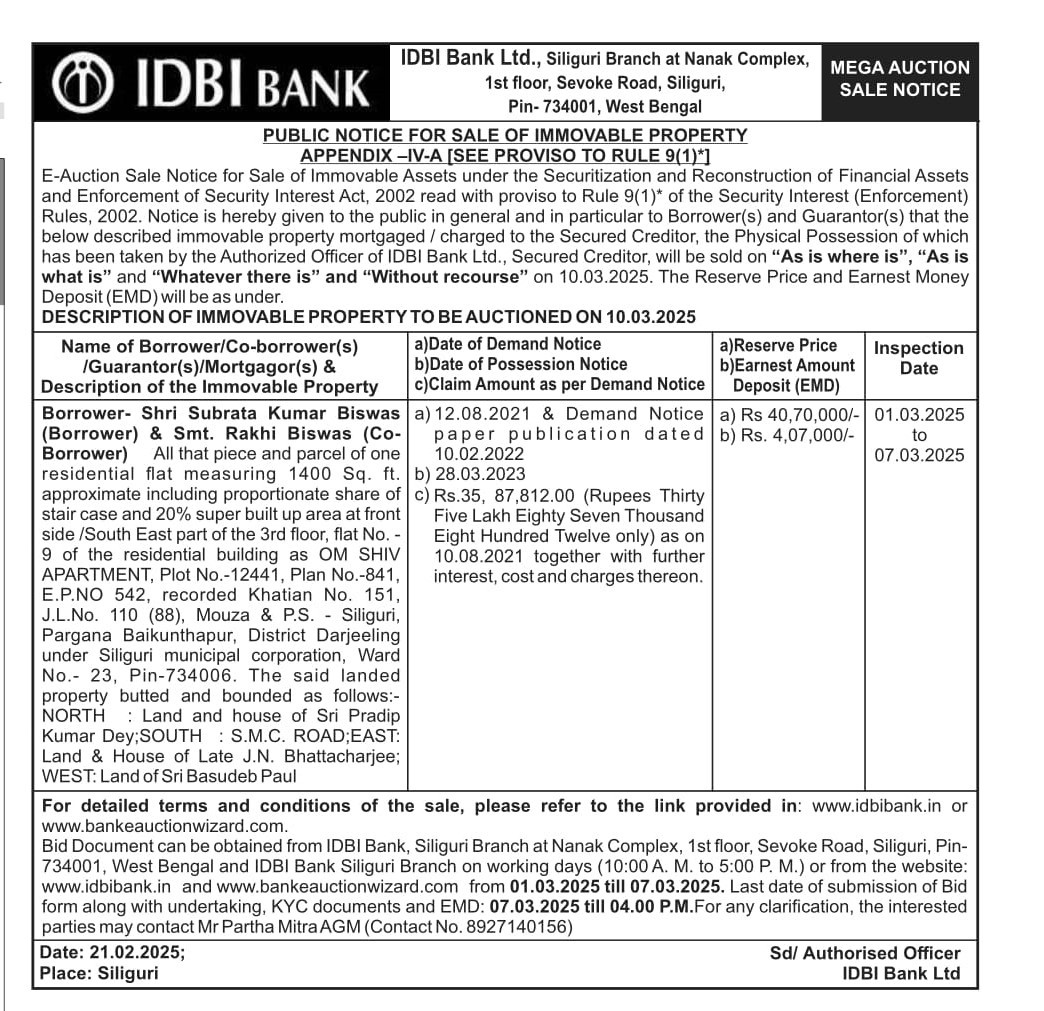 IDBI BANK

IDBI Bank Ltd., Siliguri Branch at Nanak Complex, 1st floor, Sevoke Road, Siliguri, Pin- 734001, West Bengal

MEGA AUCTION SALE NOTICE

PUBLIC NOTICE FOR SALE OF IMMOVABLE PROPERTY
APPENDIX –IV-A [SEE PROVISO TO RULE 9(1)*]

E-Auction Sale Notice for Sale of Immovable Assets under the Securitization and Reconstruction of Financial Assets and Enforcement of Security Interest Act, 2002 read with proviso to Rule 9(1)* of the Security Interest (Enforcement) Rules, 2002. Notice is hereby given to the public in general and in particular to Borrower(s) and Guarantor(s) that the below described immovable property mortgaged / charged to the Secured Creditor, the Physical Possession of which has been taken by the Authorized Officer of IDBI Bank Ltd., Secured Creditor, will be sold on "As is where is", "As is what is" and "Whatever there is" and "Without recourse" on 10.03.2025. The Reserve Price and Earnest Money Deposit (EMD) will be as under.

DESCRIPTION OF IMMOVABLE PROPERTY TO BE AUCTIONED ON 10.03.2025

| Name of Borrower/Co-borrower(s) /Guarantor(s)/Mortgagor(s) & Description of the Immovable Property | a)Date of Demand Notice b)Date of Possession Notice c)Claim Amount as per Demand Notice | a)Reserve Price b)Earnest Amount Deposit (EMD) | Inspection Date |
|---|---|---|---|
| Borrower- Shri Subrata Kumar Biswas (Borrower) & Smt. Rakhi Biswas (Co-Borrower) All that piece and parcel of one residential flat measuring 1400 Sq. ft. approximate including proportionate share of stair case and 20% super built up area at front side /South East part of the 3rd floor, flat No. - 9 of the residential building as OM SHIV APARTMENT, Plot No.-12441, Plan No.-841, E.P.NO 542, recorded Khatian No. 151, J.L.No. 110 (88), Mouza & P.S. - Siliguri, Pargana Baikunthapur, District Darjeeling under Siliguri municipal corporation, Ward No.- 23, Pin-734006. The said landed property butted and bounded as follows:- NORTH : Land and house of Sri Pradip Kumar Dey;SOUTH : S.M.C. ROAD;EAST: Land & House of Late J.N. Bhattacharjee; WEST: Land of Sri Basudeb Paul | a) 12.08.2021 & Demand Notice paper publication dated 10.02.2022 b) 28.03.2023 c) Rs.35, 87,812.00 (Rupees Thirty Five Lakh Eighty Seven Thousand Eight Hundred Twelve only) as on 10.08.2021 together with further interest, cost and charges thereon. | a) Rs 40,70,000/- b) Rs. 4,07,000/- | 01.03.2025 to 07.03.2025 |

For detailed terms and conditions of the sale, please refer to the link provided in: www.idbibank.in or www.bankeauctionwizard.com.
Bid Document can be obtained from IDBI Bank, Siliguri Branch at Nanak Complex, 1st floor, Sevoke Road, Siliguri, Pin-734001, West Bengal and IDBI Bank Siliguri Branch on working days (10:00 A. M. to 5:00 P. M.) or from the website: www.idbibank.in and www.bankeauctionwizard.com from 01.03.2025 till 07.03.2025. Last date of submission of Bid form along with undertaking, KYC documents and EMD: 07.03.2025 till 04.00 P.M.For any clarification, the interested parties may contact Mr Partha Mitra AGM (Contact No. 8927140156)

Date: 21.02.2025;
Place: Siliguri

Sd/ Authorised Officer
IDBI Bank Ltd